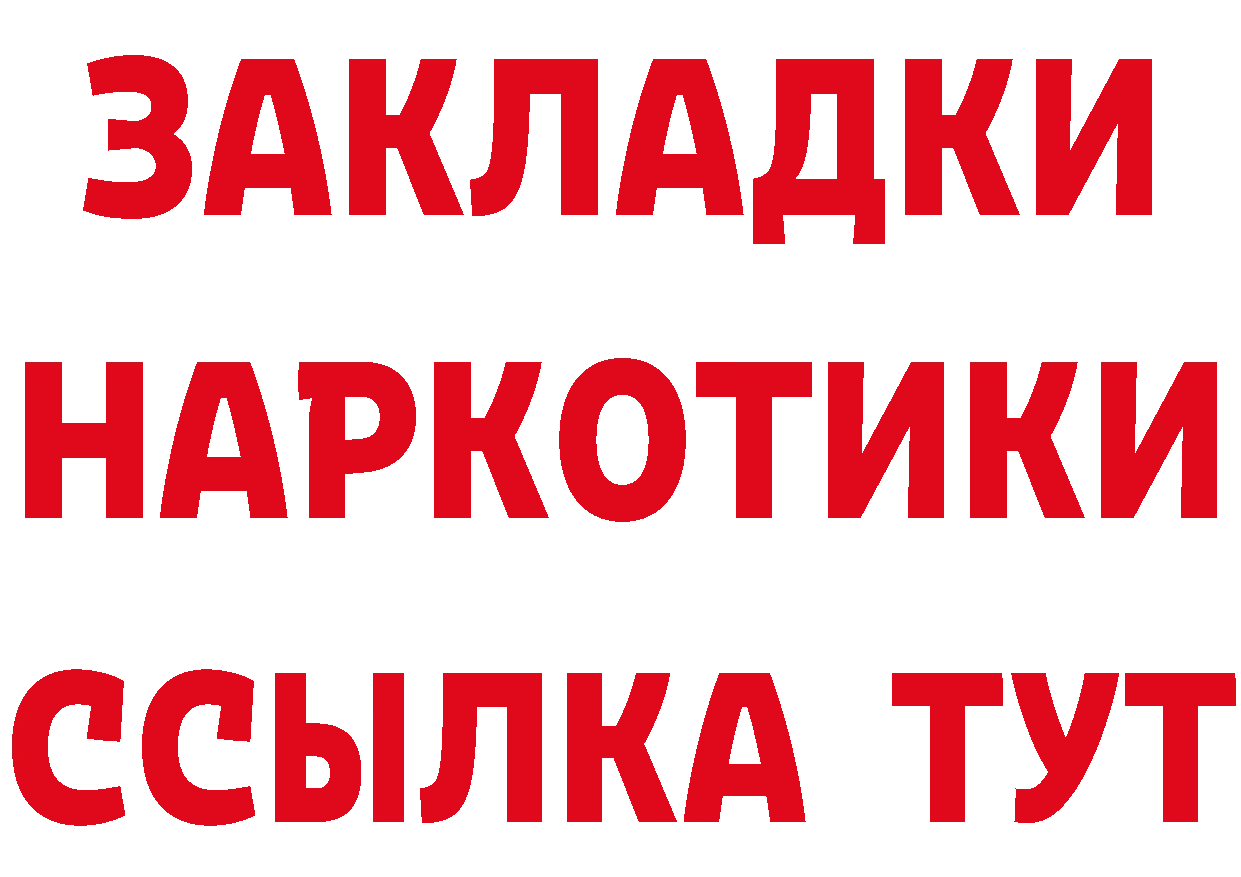 ЗАКЛАДКИ
НАРКОТИКИ
ССЫЛКА ТУТ